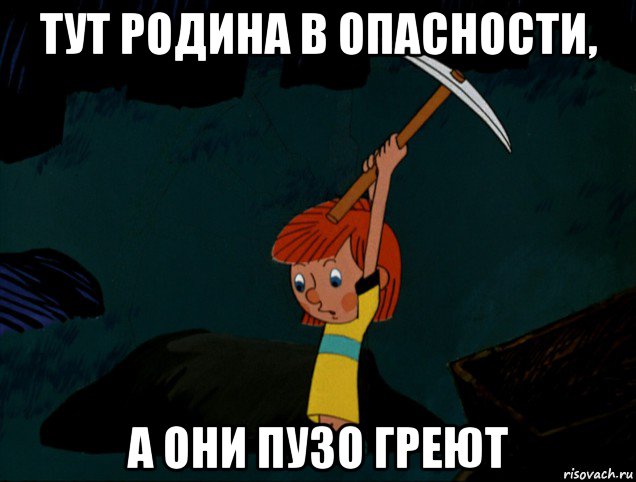 ТУТ РОДИНА В ОПАСНОСТИ,

А ОНИ ПУЗО ГРЕЮТ

risovach.ru